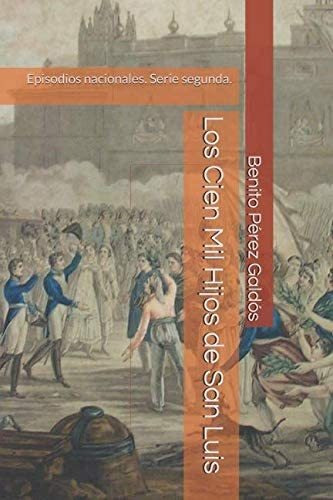 Episodios nacionales. Serie segunda.

Los Cien Mil Hijos de San Luis

Benito Pérez Galdós